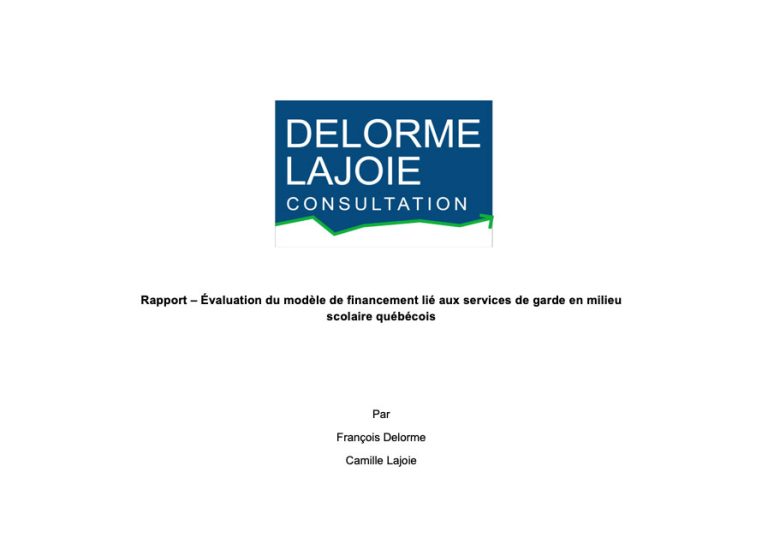 DELORME
LAJOIE
CONSULTATION

Rapport – Évaluation du modèle de financement lié aux services de garde en milieu scolaire québécois

Par

François Delorme

Camille Lajoie